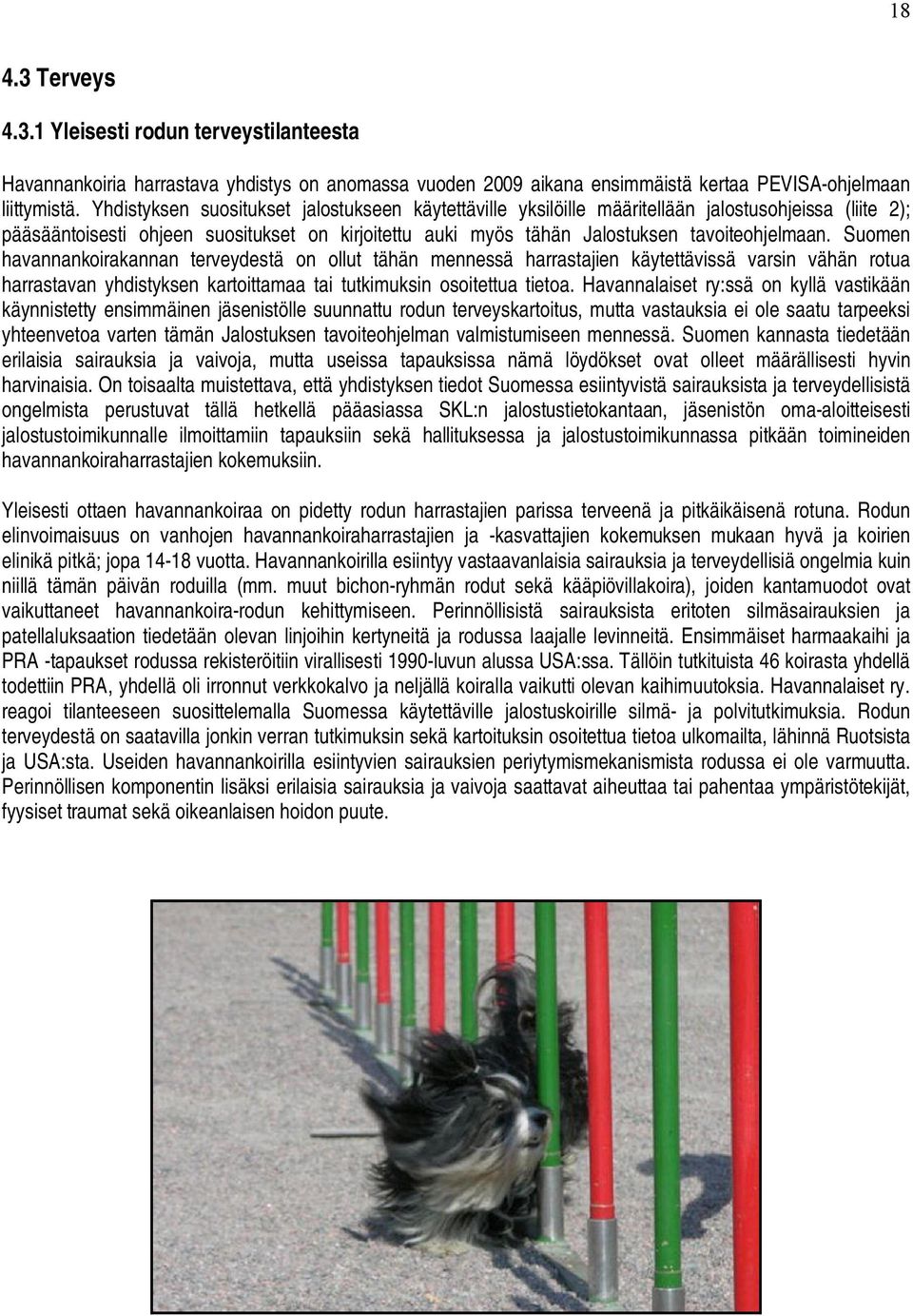 18

4.3 Terveys

4.3.1 Yleisesti rodun terveystilanteesta

Havannankoiria harrastava yhdistys on anomassa vuoden 2009 aikana ensimmäistä kertaa PEVISA-ohjelmaan liittymistä. Yhdistyksen suositukset jalostukseen käytettäville yksilöille määritellään jalostusohjeissa (liite 2); pääsääntoisesti ohjeen suositukset on kirjoitettu auki myös tähän Jalostuksen tavoiteohjelmaan. Suomen havannankoirakannan terveydestä on ollut tähän mennessä harrastajien käytettävissä varsin vähän rotua harrastavan yhdistyksen kartoittamaa tai tutkimuksin osoitettua tietoa. Havannalaiset ry:ssä on kyllä vastikään käynnistetty ensimmäinen jäsenistölle suunnattu rodun terveyskartoitus, mutta vastauksia ei ole saatu tarpeeksi yhteenvetoa varten tämän Jalostuksen tavoiteohjelman valmistumiseen mennessä. Suomen kannasta tiedetään erilaisia sairauksia ja vaivoja, mutta useissa tapauksissa nämä löydökset ovat olleet määrällisesti hyvin harvinaisia. On toisaalta muistettava, että yhdistyksen tiedot Suomessa esiintyvistä sairauksista ja terveydellisistä ongelmista perustuvat tällä hetkellä pääasiassa SKL:n jalostustietokantaan, jäsenistön oma-aloitteisesti jalostustoimikunnalle ilmoittamiin tapauksiin sekä hallituksessa ja jalostustoimikunnassa pitkään toimineiden havannankoiraharrastajien kokemuksiin.

Yleisesti ottaen havannankoiraa on pidetty rodun harrastajien parissa terveenä ja pitkäikäisenä rotuna. Rodun elinvoimaisuus on vanhojen havannankoiraharrastajien ja -kasvattajien kokemuksen mukaan hyvä ja koirien elinikä pitkä; jopa 14-18 vuotta. Havannankoirilla esiintyy vastaavanlaisia sairauksia ja terveydellisiä ongelmia kuin niillä tämän päivän roduilla (mm. muut bichon-ryhmän rodut sekä kääpiövillakoira), joiden kantamuodot ovat vaikuttaneet havannankoira-rodun kehittymiseen. Perinnöllisistä sairauksista eritoten silmäsairauksien ja patellaluksaation tiedetään olevan linjoihin kertyneitä ja rodussa laajalle levinneitä. Ensimmäiset harmaakaihi ja PRA -tapaukset rodussa rekisteröitiin virallisesti 1990-luvun alussa USA:ssa. Tällöin tutkituista 46 koirasta yhdellä todettiin PRA, yhdellä oli irronnut verkkokalvo ja neljällä koiralla vaikutti olevan kaihimuutoksia. Havannalaiset ry. reagoi tilanteeseen suosittelemalla Suomessa käytettäville jalostuskoirille silmä- ja polvitutkimuksia. Rodun terveydestä on saatavilla jonkin verran tutkimuksin sekä kartoituksin osoitettua tietoa ulkomailta, lähinnä Ruotsista ja USA:sta. Useiden havannankoirilla esiintyvien sairauksien periytymismekanismista rodussa ei ole varmuutta. Perinnöllisen komponentin lisäksi erilaisia sairauksia ja vaivoja saattavat aiheuttaa tai pahentaa ympäristötekijät, fyysiset traumat sekä oikeanlaisen hoidon puute.